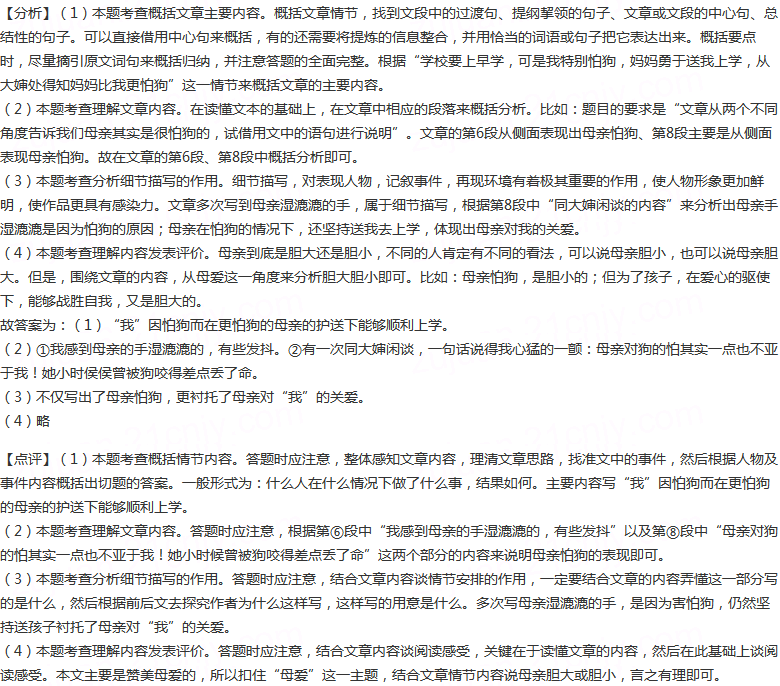 【分析】（1）本题考查概括文章主要内容。概括文章情节，找到文段中的过渡句、提纲挈领的句子、文章或文段的中心句、总结性的句子。可以直接借用中心句来概括，有的还需要将提炼的信息整合，并用恰当的词语或句子把它表达出来。概括要点时，尽量摘引原文词句来概括归纳，并注意答题的全面完整。根据“学校要上早学，可是我特别怕狗，妈妈勇于送我上学，从大婶处得知妈妈比我更怕狗”这一情节来概括文章的主要内容。
（2）本题考查理解文章内容。在读懂文本的基础上，在文章中相应的段落来概括分析。比如：题目的要求是“文章从两个不同角度告诉我们母亲其实是很怕狗的，试借用文中的语句进行说明”。文章的第6段从侧面表现出母亲怕狗、第8段主要是从侧面表现母亲怕狗。故在文章的第6段、第8段中概括分析即可。
（3）本题考查分析细节描写的作用。细节描写，对表现人物，记叙事件，再现环境有着极其重要的作用，使人物形象更加鲜明，使作品更具有感染力。文章多次写到母亲湿漉漉的手，属于细节描写，根据第8段中“同大婶闲谈的内容”来分析出母亲手湿漉漉是因为怕狗的原因；母亲在怕狗的情况下，还坚持送我去上学，体现出母亲对我的关爱。
（4）本题考查理解内容发表评价。母亲到底是胆大还是胆小，不同的人肯定有不同的看法，可以说母亲胆小，也可以说母亲胆大。但是，围绕文章的内容，从母爱这一角度来分析胆大胆小即可。比如：母亲怕狗，是胆小的；但为了孩子，在爱心的驱使下，能够战胜自我，又是胆大的。
故答案为：（1）“我”因怕狗而在更怕狗的母亲的护送下能够顺利上学。
（2）①我感到母亲的手湿漉漉的，有些发抖。②有一次同大婶闲谈，一句话说得我心猛的一颤：母亲对狗的怕其实一点也不亚于我！她小时侯侯曾被狗咬得差点丢了命。
（3）不仅写出了母亲怕狗，更衬托了母亲对“我”的关爱。
（4）略

【点评】（1）本题考查概括情节内容。答题时应注意，整体感知文章内容，理清文章思路，找准文中的事件，然后根据人物及事件内容概括出切题的答案。一般形式为：什么人在什么情况下做了什么事，结果如何。主要内容写“我”因怕狗而在更怕狗的母亲的护送下能够顺利上学。
（2）本题考查理解文章内容。答题时应注意，根据第⑥段中“我感到母亲的手湿漉漉的，有些发抖”以及第⑧段中“母亲对狗的怕其实一点也不亚于我！她小时候曾被狗咬得差点丢了命”这两个部分的内容来说明母亲怕狗的表现即可。
（3）本题考查分析细节描写的作用。答题时应注意，结合文章内容谈情节安排的作用，一定要结合文章的内容弄懂这一部分写的是什么，然后根据前后文去探究作者为什么这样写，这样写的用意是什么。多次写母亲湿漉漉的手，是因为害怕狗，仍然坚持送孩子衬托了母亲对“我”的关爱。
（4）本题考查理解内容发表评价。答题时应注意，结合文章内容谈阅读感受，关键在于读懂文章的内容，然后在此基础上谈阅读感受。本文主要是赞美母爱的，所以扣住“母爱”这一主题，结合文章情节内容说母亲胆大或胆小，言之有理即可。